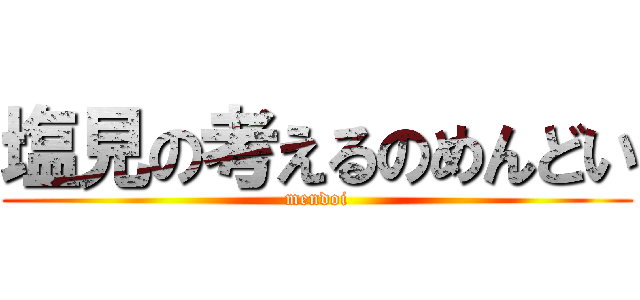 塩見の考えるのめんどい

mendoi